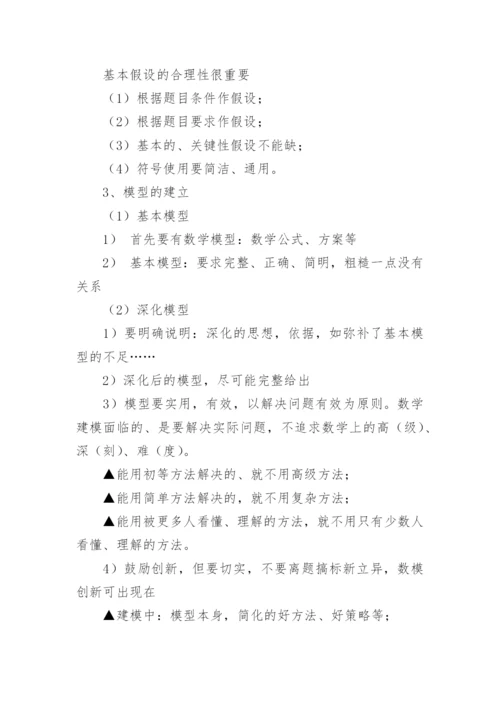 基本假设的合理性很重要

（1）根据题目条件作假设；

（2）根据题目要求作假设；

（3）基本的、关键性假设不能缺；

（4）符号使用要简洁、通用。

3、模型的建立

（1）基本模型

1） 首先要有数学模型：数学公式、方案等

2） 基本模型：要求完整、正确、简明，粗糙一点没有关系

（2）深化模型

1）要明确说明：深化的思想，依据，如弥补了基本模型的不足……

2）深化后的模型，尽可能完整给出

3）模型要实用，有效，以解决问题有效为原则。数学建模面临的、是要解决实际问题，不追求数学上的高（级）、深（刻）、难（度）。

▲能用初等方法解决的、就不用高级方法；

▲能用简单方法解决的，就不用复杂方法；

▲能用被更多人看懂、理解的方法，就不用只有少数人看懂、理解的方法。

4）鼓励创新，但要切实，不要离题搞标新立异，数模创新可出现在

▲建模中：模型本身，简化的好方法、好策略等；